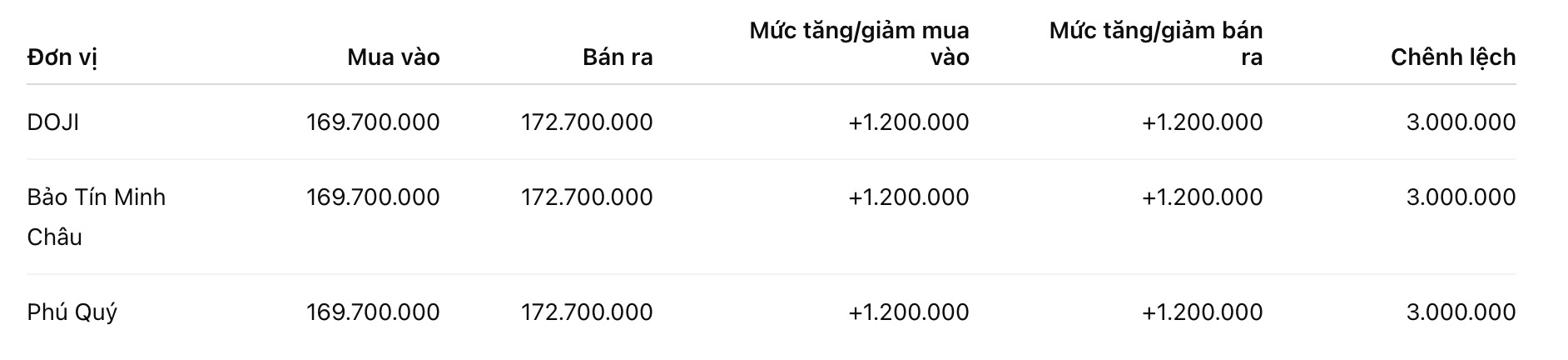 | Đơn vị | Mua vào | Bán ra | Mức tăng/giảm mua vào | Mức tăng/giảm bán ra | Chênh lệch |
|---|---|---|---|---|---|
| DOJI | 169.700.000 | 172.700.000 | +1.200.000 | +1.200.000 | 3.000.000 |
| Bảo Tín Minh Châu | 169.700.000 | 172.700.000 | +1.200.000 | +1.200.000 | 3.000.000 |
| Phú Quý | 169.700.000 | 172.700.000 | +1.200.000 | +1.200.000 | 3.000.000 |